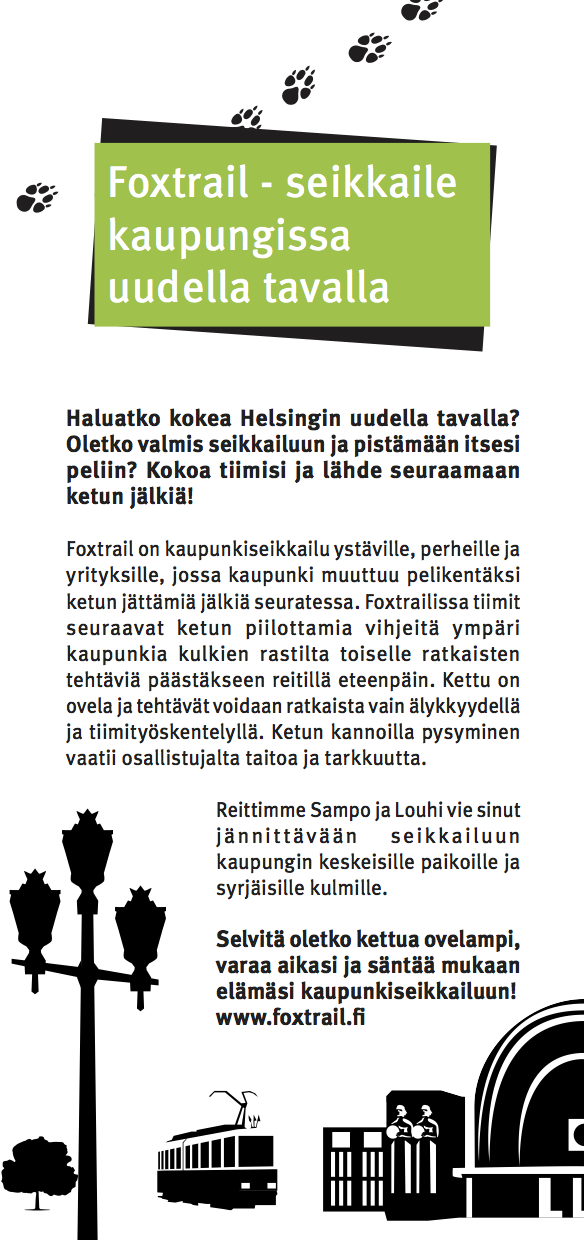 Foxtrail - seikkaile kaupungissa uudella tavalla

Haluatko kokea Helsingin uudella tavalla? Oletko valmis seikkailuun ja pistämään itsesi peliin? Kokoa tiimisi ja lähde seuraamaan ketun jälkiä!

Foxtrail on kaupunkiseikkailu ystäville, perheille ja yrityksille, jossa kaupunki muuttuu pelikentäksi ketun jättämiä jälkiä seuratessa. Foxtrailissa tiimit seuraavat ketun piilottamia vihjeitä ympäri kaupunkia kulkien rastilta toiselle ratkaisten tehtäviä päästäkseen reitillä eteenpäin. Kettu on ovela ja tehtävät voidaan ratkaista vain älykkyydellä ja tiimityöskentelyllä. Ketun kannoilla pysyminen vaatii osallistujalta taitoa ja tarkkuutta.

Reittimme Sampo ja Louhi vie sinut jännittävään seikkailuun kaupungin keskeisille paikoille ja syrjäisille kulmille.

Selvitä oletko kettua ovelampi, varaa aikasi ja säntää mukaan elämäsi kaupunkiseikkailuun! www.foxtrail.fi